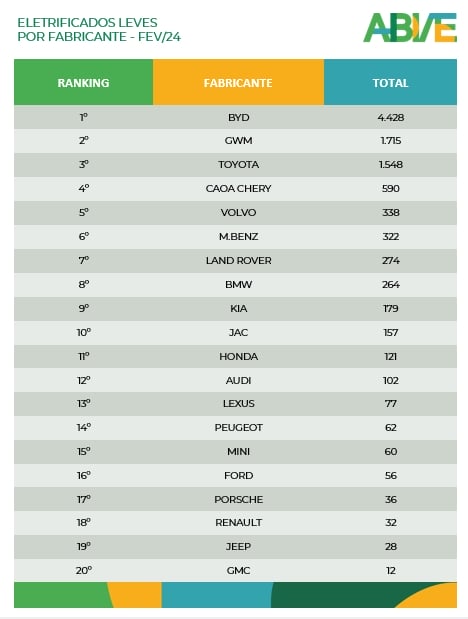 ELETRIFICADOS LEVES
POR FABRICANTE - FEV/24

ABVE

| RANKING | FABRICANTE | TOTAL |
|---|---|---|
| 1º | BYD | 4.428 |
| 2º | GWM | 1.715 |
| 3º | TOYOTA | 1.548 |
| 4º | CAOA CHERY | 590 |
| 5º | VOLVO | 338 |
| 6º | M.BENZ | 322 |
| 7º | LAND ROVER | 274 |
| 8º | BMW | 264 |
| 9º | KIA | 179 |
| 10º | JAC | 157 |
| 11º | HONDA | 121 |
| 12º | AUDI | 102 |
| 13º | LEXUS | 77 |
| 14º | PEUGEOT | 62 |
| 15º | MINI | 60 |
| 16º | FORD | 56 |
| 17º | PORSCHE | 36 |
| 18º | RENAULT | 32 |
| 19º | JEEP | 28 |
| 20º | GMC | 12 |